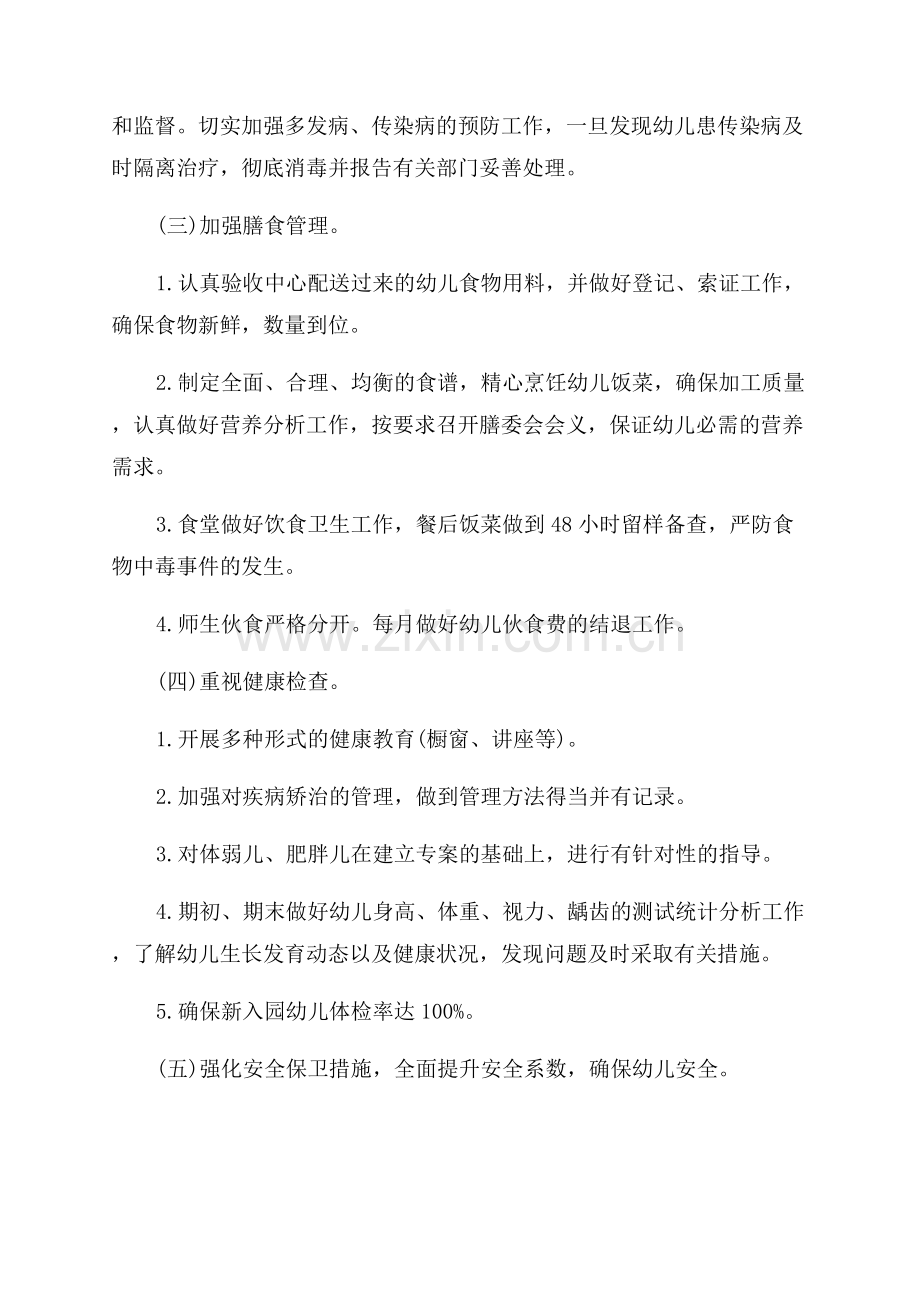 和监督。切实加强多发病、传染病的预防工作，一旦发现幼儿患传染病及时隔离治疗，彻底消毒并报告有关部门妥善处理。

(三)加强膳食管理。

1.认真验收中心配送过来的幼儿食物用料，并做好登记、索证工作，确保食物新鲜，数量到位。

2.制定全面、合理、均衡的食谱，精心烹饪幼儿饭菜，确保加工质量，认真做好营养分析工作，按要求召开膳委会会义，保证幼儿必需的营养需求。

3.食堂做好饮食卫生工作，餐后饭菜做到48小时留样备查，严防食物中毒事件的发生。

4.师生伙食严格分开。每月做好幼儿伙食费的结退工作。

(四)重视健康检查。

1.开展多种形式的健康教育(橱窗、讲座等)。

2.加强对疾病矫治的管理，做到管理方法得当并有记录。

3.对体弱儿、肥胖儿在建立专案的基础上，进行有针对性的指导。

4.期初、期末做好幼儿身高、体重、视力、龋齿的测试统计分析工作，了解幼儿生长发育动态以及健康状况，发现问题及时采取有关措施。

5.确保新入园幼儿体检率达100%。

(五)强化安全保卫措施，全面提升安全系数，确保幼儿安全。

www.zixin.com.cn